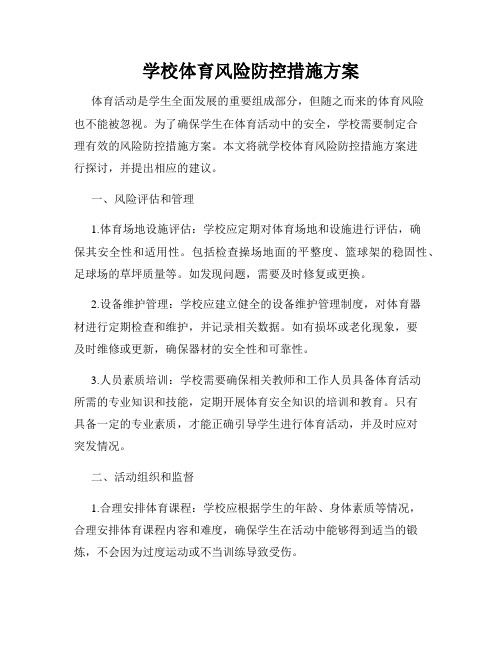 学校体育风险防控措施方案

体育活动是学生全面发展的重要组成部分，但随之而来的体育风险也不能被忽视。为了确保学生在体育活动中的安全，学校需要制定合理有效的风险防控措施方案。本文将就学校体育风险防控措施方案进行探讨，并提出相应的建议。

一、风险评估和管理

1.体育场地设施评估：学校应定期对体育场地和设施进行评估，确保其安全性和适用性。包括检查操场地面的平整度、篮球架的稳固性、足球场的草坪质量等。如发现问题，需要及时修复或更换。

2.设备维护管理：学校应建立健全的设备维护管理制度，对体育器材进行定期检查和维护，并记录相关数据。如有损坏或老化现象，要及时维修或更新，确保器材的安全性和可靠性。

3.人员素质培训：学校需要确保相关教师和工作人员具备体育活动所需的专业知识和技能，定期开展体育安全知识的培训和教育。只有具备一定的专业素质，才能正确引导学生进行体育活动，并及时应对突发情况。

二、活动组织和监督

1.合理安排体育课程：学校应根据学生的年龄、身体素质等情况，合理安排体育课程内容和难度，确保学生在活动中能够得到适当的锻炼，不会因为过度运动或不当训练导致受伤。